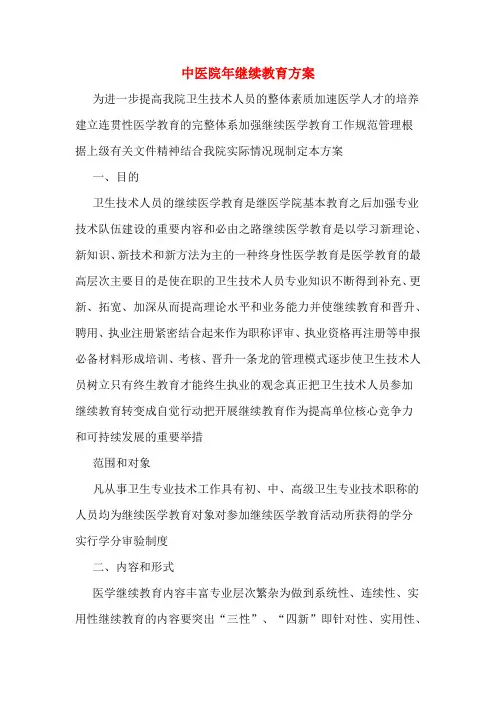 中医院年继续教育方案

为进一步提高我院卫生技术人员的整体素质加速医学人才的培养建立连贯性医学教育的完整体系加强继续医学教育工作规范管理根据上级有关文件精神结合我院实际情况现制定本方案

一、目的

卫生技术人员的继续医学教育是继医学院基本教育之后加强专业技术队伍建设的重要内容和必由之路继续医学教育是以学习新理论、新知识、新技术和新方法为主的一种终身性医学教育是医学教育的最高层次主要目的是使在职的卫生技术人员专业知识不断得到补充、更新、拓宽、加深从而提高理论水平和业务能力并使继续教育和晋升、聘用、执业注册紧密结合起来作为职称评审、执业资格再注册等申报必备材料形成培训、考核、晋升一条龙的管理模式逐步使卫生技术人员树立只有终生教育才能终生执业的观念真正把卫生技术人员参加继续教育转变成自觉行动把开展继续教育作为提高单位核心竞争力和可持续发展的重要举措

范围和对象

凡从事卫生专业技术工作具有初、中、高级卫生专业技术职称的人员均为继续医学教育对象对参加继续医学教育活动所获得的学分实行学分审验制度

二、内容和形式

医学继续教育内容丰富专业层次繁杂为做到系统性、连续性、实用性继续教育的内容要突出“三性”、“四新”即针对性、实用性、